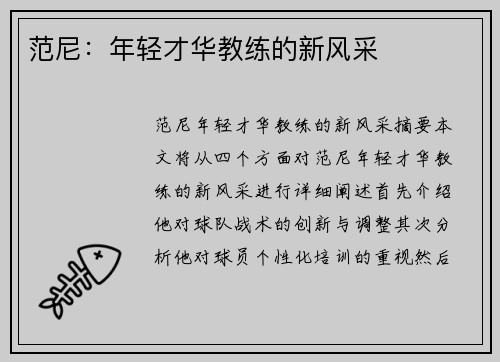 范尼：年轻才华教练的新风采

范尼年轻才华教练的新风采摘要本文将从四个方面对范尼年轻才华教练的新风采进行详细阐述首先介绍他对球队战术的创新与调整其次分析他对球员个性化培训的重视然后